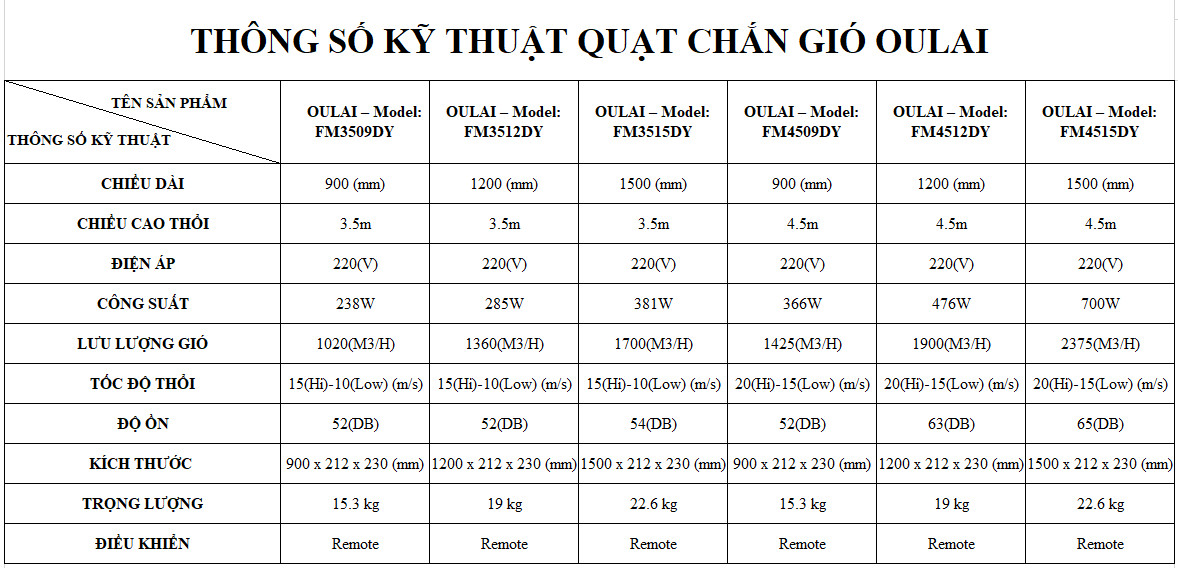 THÔNG SỐ KỸ THUẬT QUẠT CHẮN GIÓ OULAI

| TÊN SẢN PHẨM / THÔNG SỐ KỸ THUẬT | OULAI – Model: FM3509DY | OULAI – Model: FM3512DY | OULAI – Model: FM3515DY | OULAI – Model: FM4509DY | OULAI – Model: FM4512DY | OULAI – Model: FM4515DY |
|---|---|---|---|---|---|---|
| CHIỀU DÀI | 900 (mm) | 1200 (mm) | 1500 (mm) | 900 (mm) | 1200 (mm) | 1500 (mm) |
| CHIỀU CAO THỔI | 3.5m | 3.5m | 3.5m | 4.5m | 4.5m | 4.5m |
| ĐIỆN ÁP | 220(V) | 220(V) | 220(V) | 220(V) | 220(V) | 220(V) |
| CÔNG SUẤT | 238W | 285W | 381W | 366W | 476W | 700W |
| LƯU LƯỢNG GIÓ | 1020(M3/H) | 1360(M3/H) | 1700(M3/H) | 1425(M3/H) | 1900(M3/H) | 2375(M3/H) |
| TỐC ĐỘ THỔI | 15(Hi)-10(Low) (m/s) | 15(Hi)-10(Low) (m/s) | 15(Hi)-10(Low) (m/s) | 20(Hi)-15(Low) (m/s) | 20(Hi)-15(Low) (m/s) | 20(Hi)-15(Low) (m/s) |
| ĐỘ ỒN | 52(DB) | 52(DB) | 54(DB) | 52(DB) | 63(DB) | 65(DB) |
| KÍCH THƯỚC | 900 x 212 x 230 (mm) | 1200 x 212 x 230 (mm) | 1500 x 212 x 230 (mm) | 900 x 212 x 230 (mm) | 1200 x 212 x 230 (mm) | 1500 x 212 x 230 (mm) |
| TRỌNG LƯỢNG | 15.3 kg | 19 kg | 22.6 kg | 15.3 kg | 19 kg | 22.6 kg |
| ĐIỀU KHIỂN | Remote | Remote | Remote | Remote | Remote | Remote |